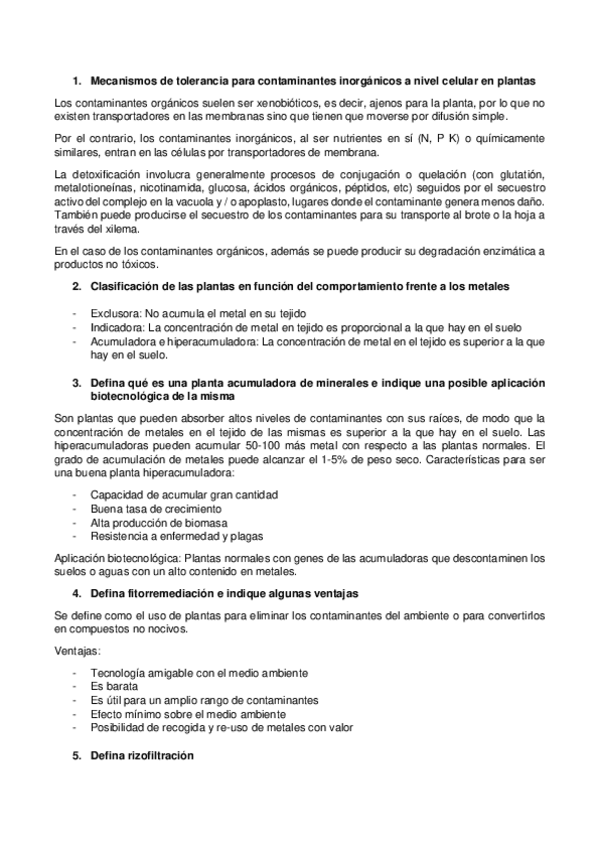 1. Mecanismos de tolerancia para contaminantes inorgánicos a nivel celular en plantas

Los contaminantes orgánicos suelen ser xenobióticos, es decir, ajenos para la planta, por lo que no existen transportadores en las membranas sino que tienen que moverse por difusión simple.

Por el contrario, los contaminantes inorgánicos, al ser nutrientes en sí (N, P K) o químicamente similares, entran en las células por transportadores de membrana.

La detoxificación involucra generalmente procesos de conjugación o quelación (con glutatión, metalotioneínas, nicotinamida, glucosa, ácidos orgánicos, péptidos, etc) seguidos por el secuestro activo del complejo en la vacuola y / o apoplasto, lugares donde el contaminante genera menos daño. También puede producirse el secuestro de los contaminantes para su transporte al brote o la hoja a través del xilema.

En el caso de los contaminantes orgánicos, además se puede producir su degradación enzimática a productos no tóxicos.

2. Clasificación de las plantas en función del comportamiento frente a los metales

- Exclusora: No acumula el metal en su tejido
- Indicadora: La concentración de metal en tejido es proporcional a la que hay en el suelo
- Acumuladora e hiperacumuladora: La concentración de metal en el tejido es superior a la que hay en el suelo.

3. Defina qué es una planta acumuladora de minerales e indique una posible aplicación biotecnológica de la misma

Son plantas que pueden absorber altos niveles de contaminantes con sus raíces, de modo que la concentración de metales en el tejido de las mismas es superior a la que hay en el suelo. Las hiperacumuladoras pueden acumular 50-100 más metal con respecto a las plantas normales. El grado de acumulación de metales puede alcanzar el 1-5% de peso seco. Características para ser una buena planta hiperacumuladora:

- Capacidad de acumular gran cantidad
- Buena tasa de crecimiento
- Alta producción de biomasa
- Resistencia a enfermedad y plagas

Aplicación biotecnológica: Plantas normales con genes de las acumuladoras que descontaminen los suelos o aguas con un alto contenido en metales.

4. Defina fitorremediación e indique algunas ventajas

Se define como el uso de plantas para eliminar los contaminantes del ambiente o para convertirlos en compuestos no nocivos.

Ventajas:

- Tecnología amigable con el medio ambiente
- Es barata
- Es útil para un amplio rango de contaminantes
- Efecto mínimo sobre el medio ambiente
- Posibilidad de recogida y re-uso de metales con valor

5. Defina rizofiltración